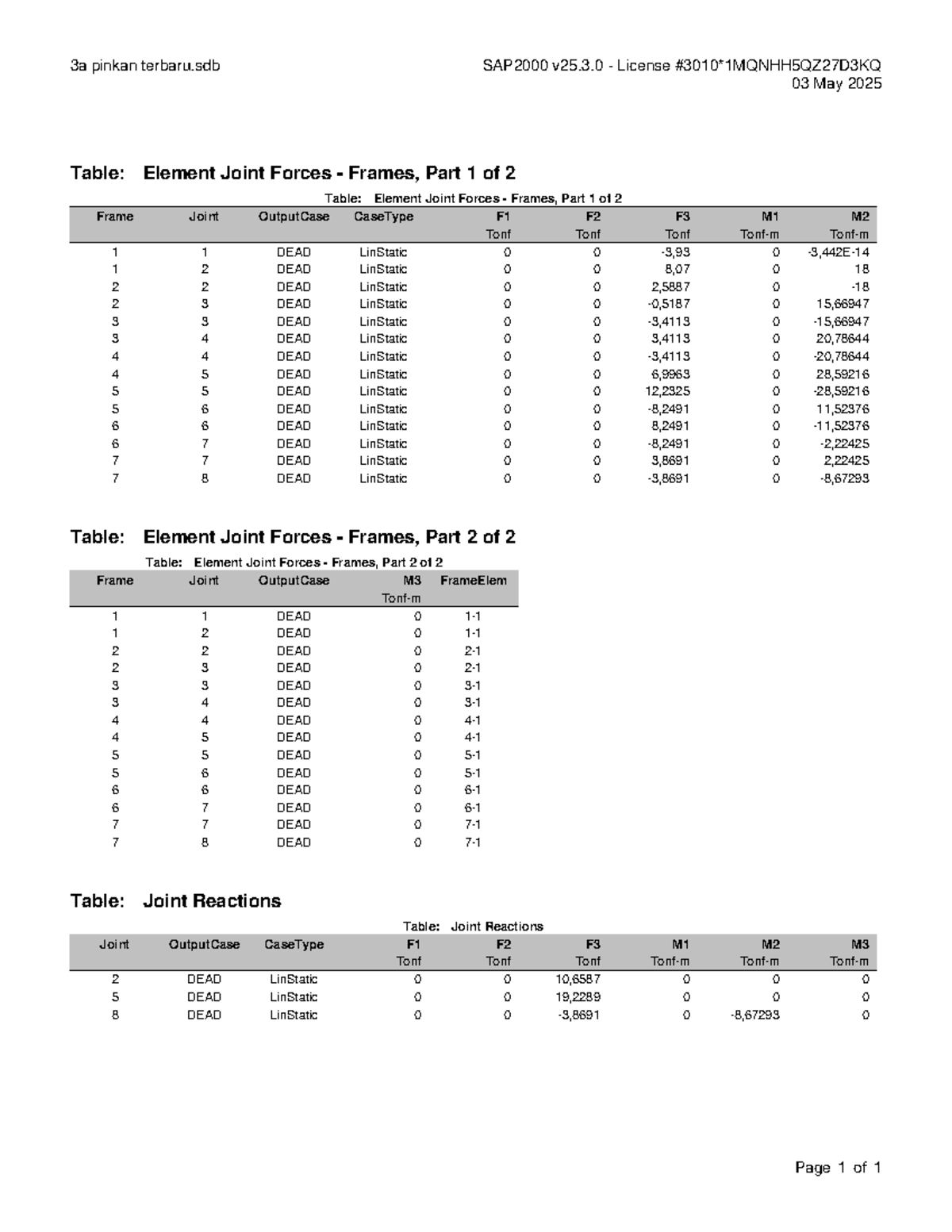 3a pinkan terbaru.sdb

SAP2000 v25.3.0 - License #3010*1MQNHH5QZ27D3KQ
03 May 2025

Table: Element Joint Forces - Frames, Part 1 of 2

Table: Element Joint Forces - Frames, Part 1 of 2

| Frame | Joint | OutputCase | CaseType | F1 | F2 | F3 | M1 | M2 |
|---|---|---|---|---|---|---|---|---|
| | | | | Tonf | Tonf | Tonf | Tonf-m | Tonf-m |
| 1 | 1 | DEAD | LinStatic | 0 | 0 | -3,93 | 0 | -3,442E-14 |
| 1 | 2 | DEAD | LinStatic | 0 | 0 | 8,07 | 0 | 18 |
| 2 | 2 | DEAD | LinStatic | 0 | 0 | 2,5887 | 0 | -18 |
| 2 | 3 | DEAD | LinStatic | 0 | 0 | -0,5187 | 0 | 15,66947 |
| 3 | 3 | DEAD | LinStatic | 0 | 0 | -3,4113 | 0 | -15,66947 |
| 3 | 4 | DEAD | LinStatic | 0 | 0 | 3,4113 | 0 | 20,78644 |
| 4 | 4 | DEAD | LinStatic | 0 | 0 | -3,4113 | 0 | -20,78644 |
| 4 | 5 | DEAD | LinStatic | 0 | 0 | 6,9963 | 0 | 28,59216 |
| 5 | 5 | DEAD | LinStatic | 0 | 0 | 12,2325 | 0 | -28,59216 |
| 5 | 6 | DEAD | LinStatic | 0 | 0 | -8,2491 | 0 | 11,52376 |
| 6 | 6 | DEAD | LinStatic | 0 | 0 | 8,2491 | 0 | -11,52376 |
| 6 | 7 | DEAD | LinStatic | 0 | 0 | -8,2491 | 0 | -2,22425 |
| 7 | 7 | DEAD | LinStatic | 0 | 0 | 3,8691 | 0 | 2,22425 |
| 7 | 8 | DEAD | LinStatic | 0 | 0 | -3,8691 | 0 | -8,67293 |

Table: Element Joint Forces - Frames, Part 2 of 2

Table: Element Joint Forces - Frames, Part 2 of 2

| Frame | Joint | OutputCase | M3 | FrameElem |
|---|---|---|---|---|
| | | | Tonf-m | |
| 1 | 1 | DEAD | 0 | 1-1 |
| 1 | 2 | DEAD | 0 | 1-1 |
| 2 | 2 | DEAD | 0 | 2-1 |
| 2 | 3 | DEAD | 0 | 2-1 |
| 3 | 3 | DEAD | 0 | 3-1 |
| 3 | 4 | DEAD | 0 | 3-1 |
| 4 | 4 | DEAD | 0 | 4-1 |
| 4 | 5 | DEAD | 0 | 4-1 |
| 5 | 5 | DEAD | 0 | 5-1 |
| 5 | 6 | DEAD | 0 | 5-1 |
| 6 | 6 | DEAD | 0 | 6-1 |
| 6 | 7 | DEAD | 0 | 6-1 |
| 7 | 7 | DEAD | 0 | 7-1 |
| 7 | 8 | DEAD | 0 | 7-1 |

Table: Joint Reactions

Table: Joint Reactions

| Joint | OutputCase | CaseType | F1 | F2 | F3 | M1 | M2 | M3 |
|---|---|---|---|---|---|---|---|---|
| | | | Tonf | Tonf | Tonf | Tonf-m | Tonf-m | Tonf-m |
| 2 | DEAD | LinStatic | 0 | 0 | 10,6587 | 0 | 0 | 0 |
| 5 | DEAD | LinStatic | 0 | 0 | 19,2289 | 0 | 0 | 0 |
| 8 | DEAD | LinStatic | 0 | 0 | -3,8691 | 0 | -8,67293 | 0 |

Page 1 of 1